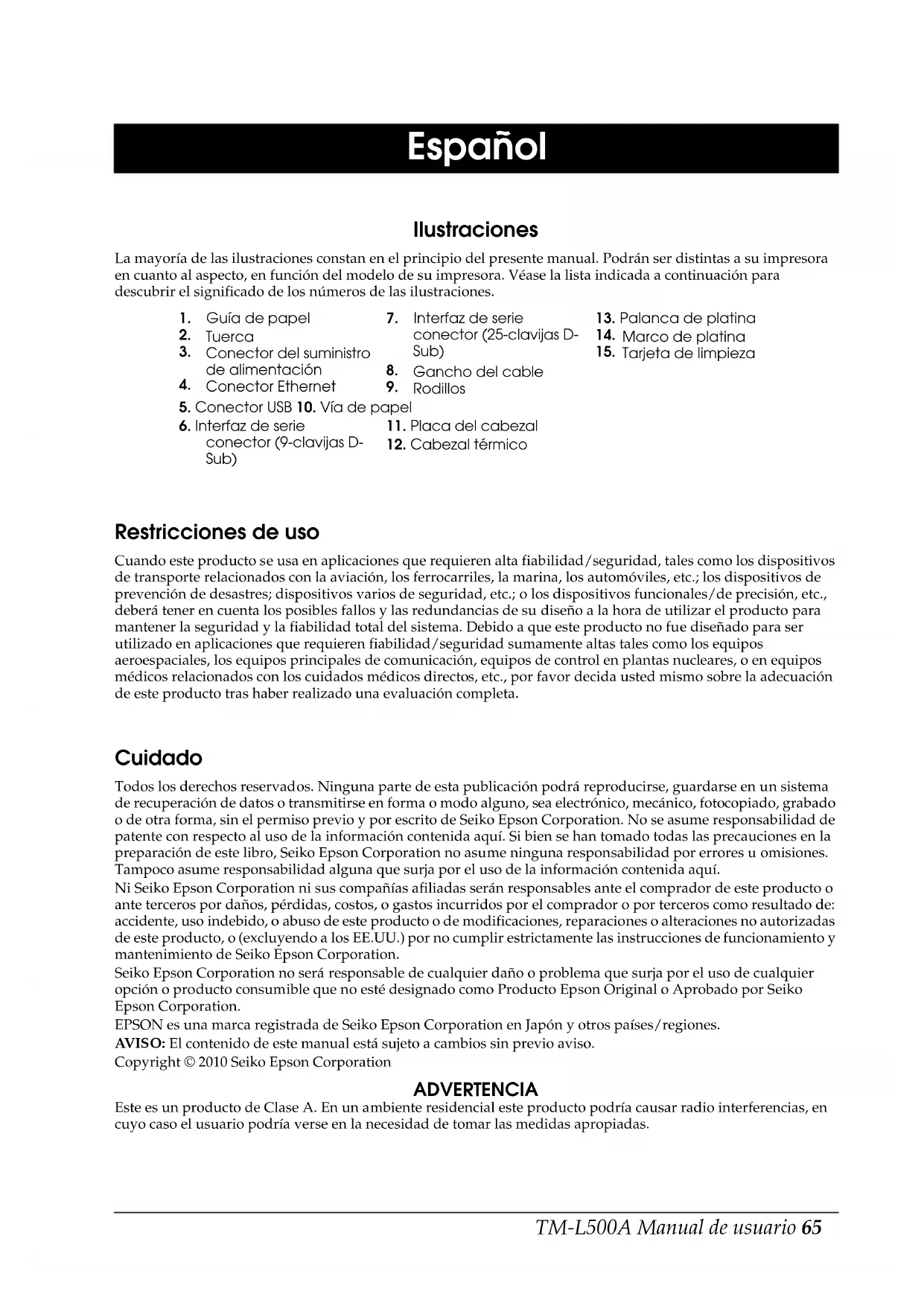 Español

Ilustraciones

La mayoría de las ilustraciones constan en el principio del presente manual. Podrán ser distintas a su impresora en cuanto al aspecto, en función del modelo de su impresora. Véase la lista indicada a continuación para descubrir el significado de los números de las ilustraciones.

1. Guía de papel
2. Tuerca
3. Conector del suministro de alimentación
4. Conector Ethernet
5. Conector USB
6. Interfaz de serie conector (9-clavijas D-Sub)
7. Interfaz de serie conector (25-clavijas D-Sub)
8. Gancho del cable
9. Rodillos
10. Vía de papel
11. Placa del cabezal
12. Cabezal térmico
13. Palanca de platina
14. Marco de platina
15. Tarjeta de limpieza

Restricciones de uso

Cuando este producto se usa en aplicaciones que requieren alta fiabilidad/seguridad, tales como los dispositivos de transporte relacionados con la aviación, los ferrocarriles, la marina, los automóviles, etc.; los dispositivos de prevención de desastres; dispositivos varios de seguridad, etc.; o los dispositivos funcionales/de precisión, etc., deberá tener en cuenta los posibles fallos y las redundancias de su diseño a la hora de utilizar el producto para mantener la seguridad y la fiabilidad total del sistema. Debido a que este producto no fue diseñado para ser utilizado en aplicaciones que requieren fiabilidad/seguridad sumamente altas tales como los equipos aeroespaciales, los equipos principales de comunicación, equipos de control en plantas nucleares, o en equipos médicos relacionados con los cuidados médicos directos, etc., por favor decida usted mismo sobre la adecuación de este producto tras haber realizado una evaluación completa.

Cuidado

Todos los derechos reservados. Ninguna parte de esta publicación podrá reproducirse, guardarse en un sistema de recuperación de datos o transmitirse en forma o modo alguno, sea electrónico, mecánico, fotocopiado, grabado o de otra forma, sin el permiso previo y por escrito de Seiko Epson Corporation. No se asume responsabilidad de patente con respecto al uso de la información contenida aquí. Si bien se han tomado todas las precauciones en la preparación de este libro, Seiko Epson Corporation no asume ninguna responsabilidad por errores u omisiones. Tampoco asume responsabilidad alguna que surja por el uso de la información contenida aquí.
Ni Seiko Epson Corporation ni sus compañías afiliadas serán responsables ante el comprador de este producto o ante terceros por daños, pérdidas, costos, o gastos incurridos por el comprador o por terceros como resultado de: accidente, uso indebido, o abuso de este producto o de modificaciones, reparaciones o alteraciones no autorizadas de este producto, o (excluyendo a los EE.UU.) por no cumplir estrictamente las instrucciones de funcionamiento y mantenimiento de Seiko Epson Corporation.
Seiko Epson Corporation no será responsable de cualquier daño o problema que surja por el uso de cualquier opción o producto consumible que no esté designado como Producto Epson Original o Aprobado por Seiko Epson Corporation.
EPSON es una marca registrada de Seiko Epson Corporation en Japón y otros países/regiones.
AVISO: El contenido de este manual está sujeto a cambios sin previo aviso.
Copyright © 2010 Seiko Epson Corporation

ADVERTENCIA

Este es un producto de Clase A. En un ambiente residencial este producto podría causar radio interferencias, en cuyo caso el usuario podría verse en la necesidad de tomar las medidas apropiadas.

TM-L500A Manual de usuario 65